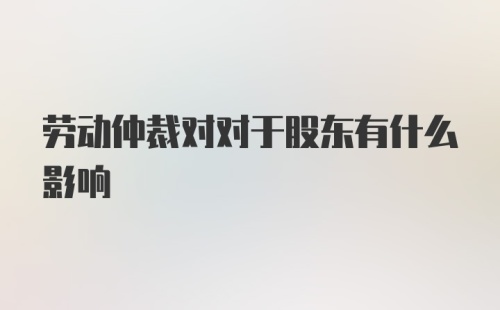 劳动仲裁对对于股东有什么影响